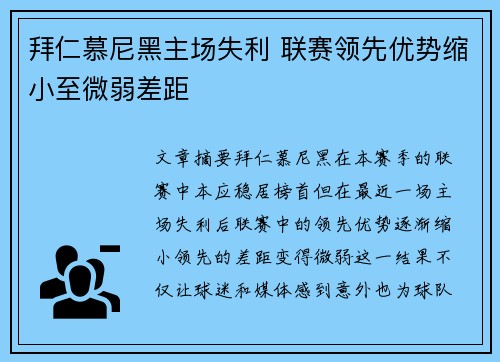 拜仁慕尼黑主场失利 联赛领先优势缩小至微弱差距

文章摘要拜仁慕尼黑在本赛季的联赛中本应稳居榜首但在最近一场主场失利后联赛中的领先优势逐渐缩小领先的差距变得微弱这一结果不仅让球迷和媒体感到意外也为球队